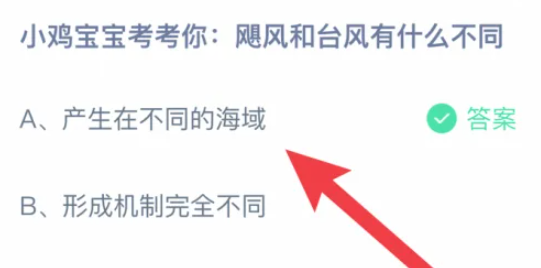 小鸡宝宝考考你：飓风和台风有什么不同

A、产生在不同的海域

答案

B、形成机制完全不同